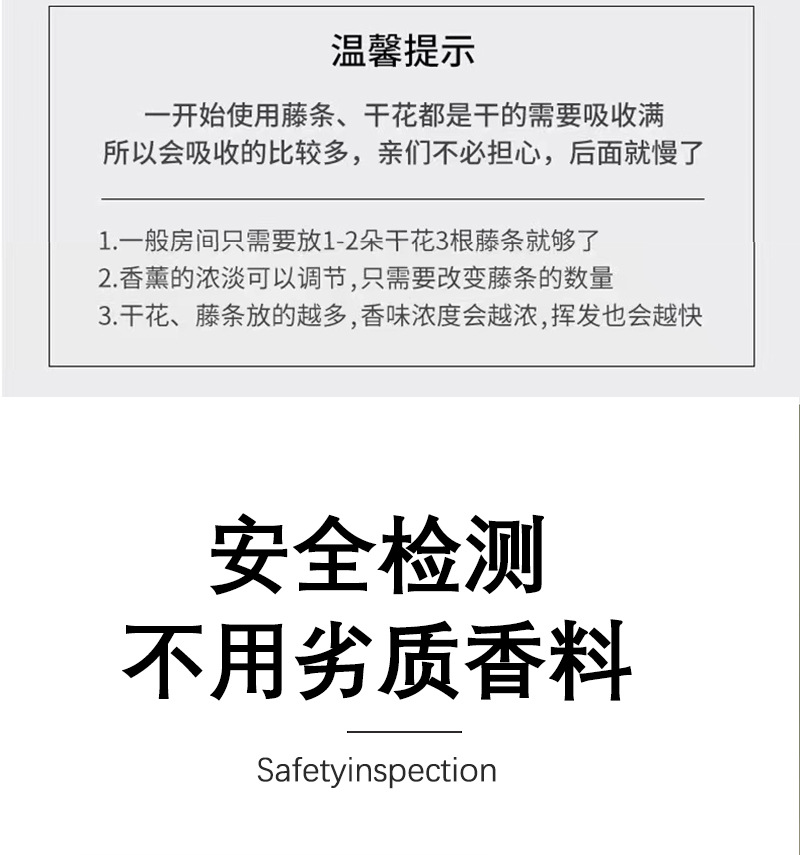 温馨提示

一开始使用藤条、干花都是干的需要吸收满
所以会吸收的比较多，亲们不必担心，后面就慢了

1.一般房间只需要放1-2朵干花3根藤条就够了
2.香薰的浓淡可以调节,只需要改变藤条的数量
3.干花、藤条放的越多,香味浓度会越浓,挥发也会越快

安全检测
不用劣质香料

Safetyinspection